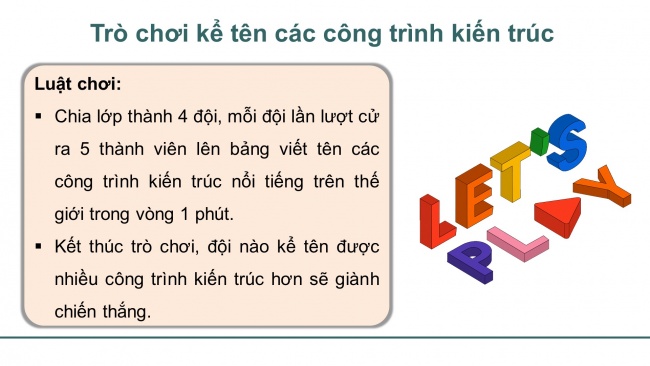 Trò chơi kể tên các công trình kiến trúc

Luật chơi:

▪ Chia lớp thành 4 đội, mỗi đội lần lượt cử ra 5 thành viên lên bảng viết tên các công trình kiến trúc nổi tiếng trên thế giới trong vòng 1 phút.

▪ Kết thúc trò chơi, đội nào kể tên được nhiều công trình kiến trúc hơn sẽ giành chiến thắng.

LET'S PLAY